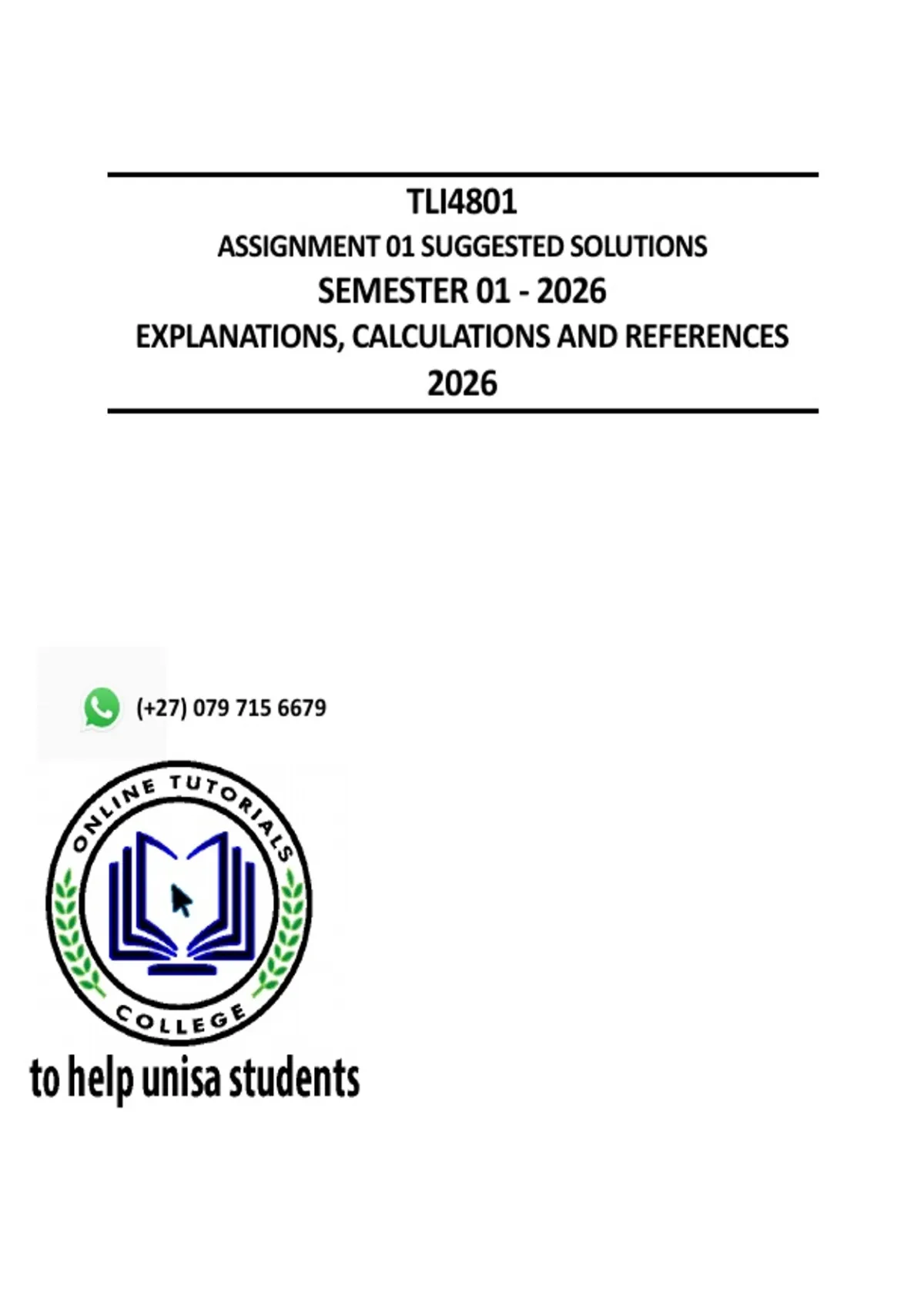 TLI4801
ASSIGNMENT 01 SUGGESTED SOLUTIONS
SEMESTER 01 - 2026
EXPLANATIONS, CALCULATIONS AND REFERENCES
2026

(+27) 079 715 6679

ONLINE TUTORIALS
COLLEGE

to help unisa students